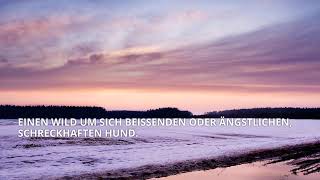 EINEN WILD UM SICH BEISSENDEN ODER ÄNGSTLICHEN, SCHRECKHAFTEN HUND.